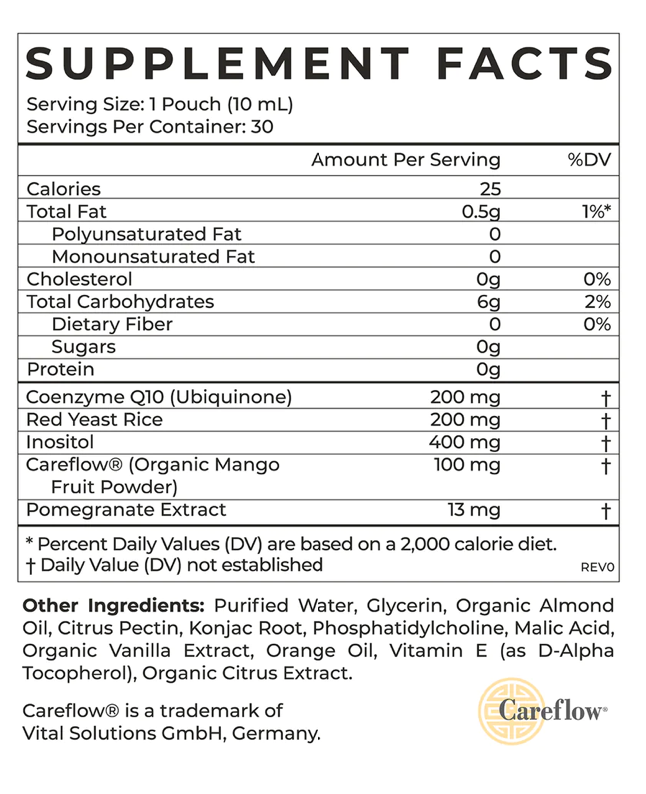 SUPPLEMENT FACTS

Serving Size: 1 Pouch (10 mL)
Servings Per Container: 30

|  | Amount Per Serving | %DV |
|---|---|---|
| Calories | 25 |  |
| Total Fat | 0.5g | 1%* |
| Polyunsaturated Fat | 0 |  |
| Monounsaturated Fat | 0 |  |
| Cholesterol | 0g | 0% |
| Total Carbohydrates | 6g | 2% |
| Dietary Fiber | 0 | 0% |
| Sugars | 0g |  |
| Protein | 0g |  |
| Coenzyme Q10 (Ubiquinone) | 200 mg | † |
| Red Yeast Rice | 200 mg | † |
| Inositol | 400 mg | † |
| Careflow® (Organic Mango Fruit Powder) | 100 mg | † |
| Pomegranate Extract | 13 mg | † |

* Percent Daily Values (DV) are based on a 2,000 calorie diet.
† Daily Value (DV) not established

REV0

Other Ingredients: Purified Water, Glycerin, Organic Almond Oil, Citrus Pectin, Konjac Root, Phosphatidylcholine, Malic Acid, Organic Vanilla Extract, Orange Oil, Vitamin E (as D-Alpha Tocopherol), Organic Citrus Extract.

Careflow® is a trademark of
Vital Solutions GmbH, Germany.

Careflow®